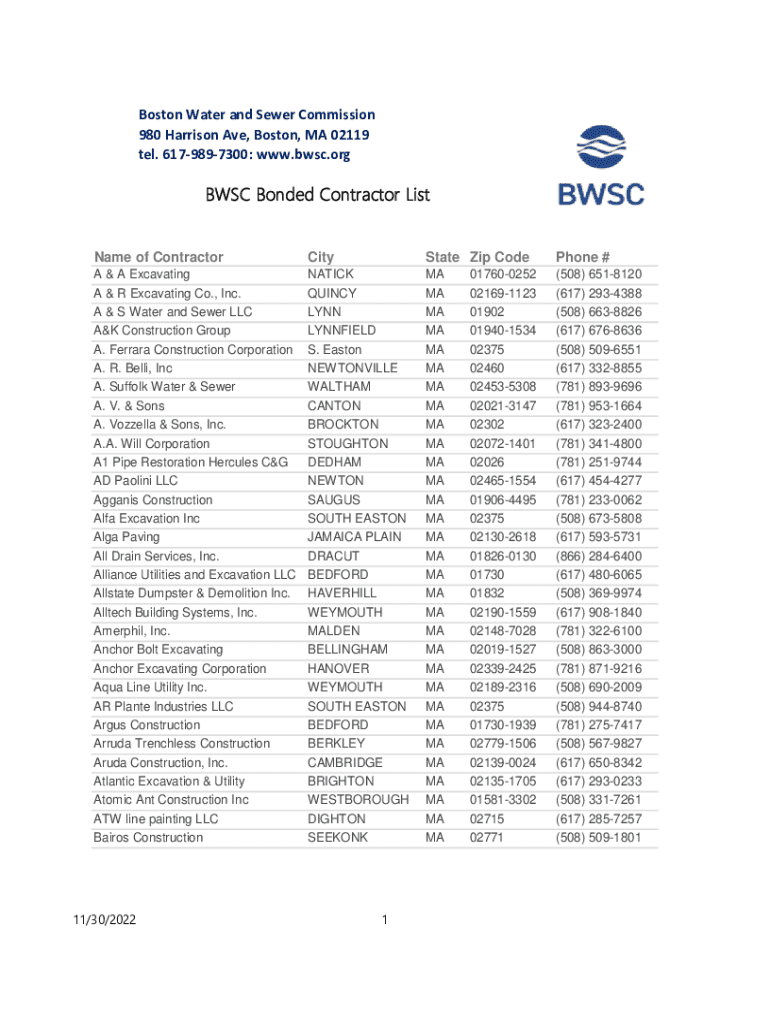 Boston Water and Sewer Commission
980 Harrison Ave, Boston, MA 02119
tel. 617-989-7300: www.bwsc.org

BWSC

BWSC Bonded Contractor List

| Name of Contractor | City | State | Zip Code | Phone # |
|---|---|---|---|---|
| A & A Excavating | NATICK | MA | 01760-0252 | (508) 651-8120 |
| A & R Excavating Co., Inc. | QUINCY | MA | 02169-1123 | (617) 293-4388 |
| A & S Water and Sewer LLC | LYNN | MA | 01902 | (508) 663-8826 |
| A&K Construction Group | LYNNFIELD | MA | 01940-1534 | (617) 676-8636 |
| A. Ferrara Construction Corporation | S. Easton | MA | 02375 | (508) 509-6551 |
| A. R. Belli, Inc | NEWTONVILLE | MA | 02460 | (617) 332-8855 |
| A. Suffolk Water & Sewer | WALTHAM | MA | 02453-5308 | (781) 893-9696 |
| A. V. & Sons | CANTON | MA | 02021-3147 | (781) 953-1664 |
| A. Vozzella & Sons, Inc. | BROCKTON | MA | 02302 | (617) 323-2400 |
| A.A. Will Corporation | STOUGHTON | MA | 02072-1401 | (781) 341-4800 |
| A1 Pipe Restoration Hercules C&G | DEDHAM | MA | 02026 | (781) 251-9744 |
| AD Paolini LLC | NEWTON | MA | 02465-1554 | (617) 454-4277 |
| Agganis Construction | SAUGUS | MA | 01906-4495 | (781) 233-0062 |
| Alfa Excavation Inc | SOUTH EASTON | MA | 02375 | (508) 673-5808 |
| Alga Paving | JAMAICA PLAIN | MA | 02130-2618 | (617) 593-5731 |
| All Drain Services, Inc. | DRACUT | MA | 01826-0130 | (866) 284-6400 |
| Alliance Utilities and Excavation LLC | BEDFORD | MA | 01730 | (617) 480-6065 |
| Allstate Dumpster & Demolition Inc. | HAVERHILL | MA | 01832 | (508) 369-9974 |
| Alltech Building Systems, Inc. | WEYMOUTH | MA | 02190-1559 | (617) 908-1840 |
| Amerphil, Inc. | MALDEN | MA | 02148-7028 | (781) 322-6100 |
| Anchor Bolt Excavating | BELLINGHAM | MA | 02019-1527 | (508) 863-3000 |
| Anchor Excavating Corporation | HANOVER | MA | 02339-2425 | (781) 871-9216 |
| Aqua Line Utility Inc. | WEYMOUTH | MA | 02189-2316 | (508) 690-2009 |
| AR Plante Industries LLC | SOUTH EASTON | MA | 02375 | (508) 944-8740 |
| Argus Construction | BEDFORD | MA | 01730-1939 | (781) 275-7417 |
| Arruda Trenchless Construction | BERKLEY | MA | 02779-1506 | (508) 567-9827 |
| Aruda Construction, Inc. | CAMBRIDGE | MA | 02139-0024 | (617) 650-8342 |
| Atlantic Excavation & Utility | BRIGHTON | MA | 02135-1705 | (617) 293-0233 |
| Atomic Ant Construction Inc | WESTBOROUGH | MA | 01581-3302 | (508) 331-7261 |
| ATW line painting LLC | DIGHTON | MA | 02715 | (617) 285-7257 |
| Bairos Construction | SEEKONK | MA | 02771 | (508) 509-1801 |

11/30/2022

1